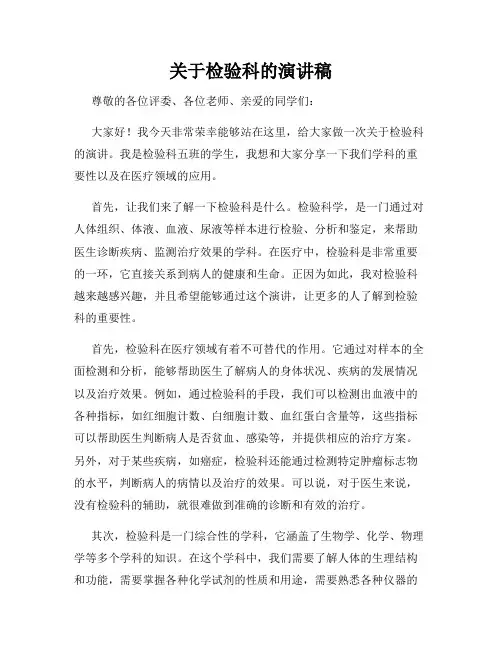 关于检验科的演讲稿

尊敬的各位评委、各位老师、亲爱的同学们：

大家好！我今天非常荣幸能够站在这里，给大家做一次关于检验科的演讲。我是检验科五班的学生，我想和大家分享一下我们学科的重要性以及在医疗领域的应用。

首先，让我们来了解一下检验科是什么。检验科学，是一门通过对人体组织、体液、血液、尿液等样本进行检验、分析和鉴定，来帮助医生诊断疾病、监测治疗效果的学科。在医疗中，检验科是非常重要的一环，它直接关系到病人的健康和生命。正因为如此，我对检验科越来越感兴趣，并且希望能够通过这个演讲，让更多的人了解到检验科的重要性。

首先，检验科在医疗领域有着不可替代的作用。它通过对样本的全面检测和分析，能够帮助医生了解病人的身体状况、疾病的发展情况以及治疗效果。例如，通过检验科的手段，我们可以检测出血液中的各种指标，如红细胞计数、白细胞计数、血红蛋白含量等，这些指标可以帮助医生判断病人是否贫血、感染等，并提供相应的治疗方案。另外，对于某些疾病，如癌症，检验科还能通过检测特定肿瘤标志物的水平，判断病人的病情以及治疗的效果。可以说，对于医生来说，没有检验科的辅助，就很难做到准确的诊断和有效的治疗。

其次，检验科是一门综合性的学科，它涵盖了生物学、化学、物理学等多个学科的知识。在这个学科中，我们需要了解人体的生理结构和功能，需要掌握各种化学试剂的性质和用途，需要熟悉各种仪器的